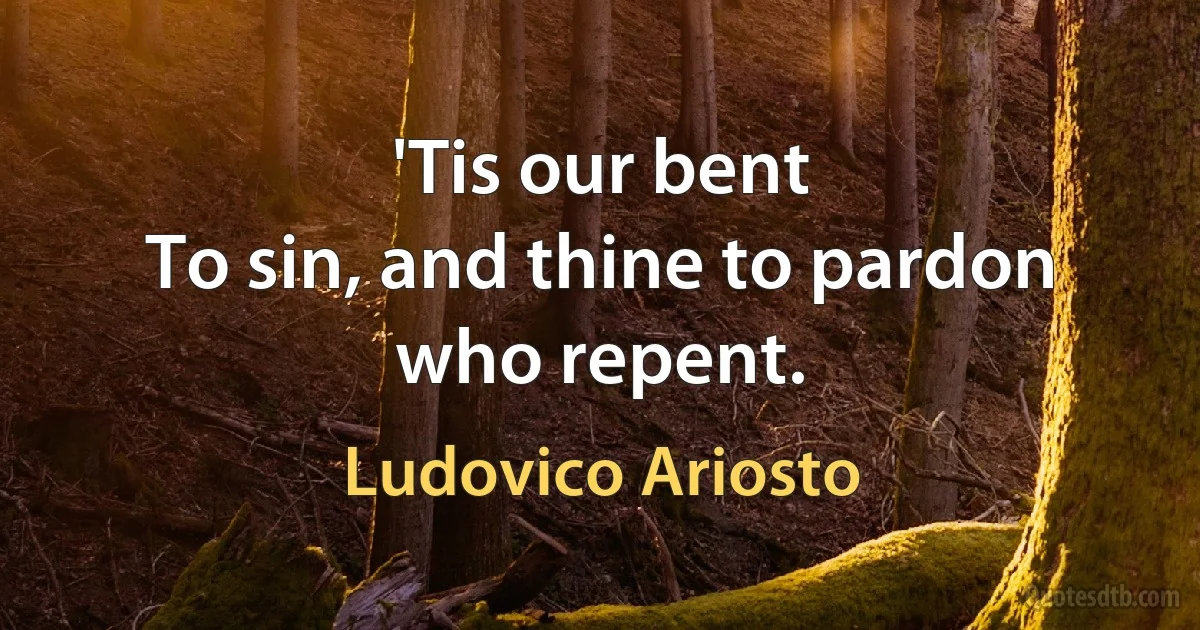 'Tis our bent
To sin, and thine to pardon who repent.

Ludovico Ariosto

quotesdtb.com